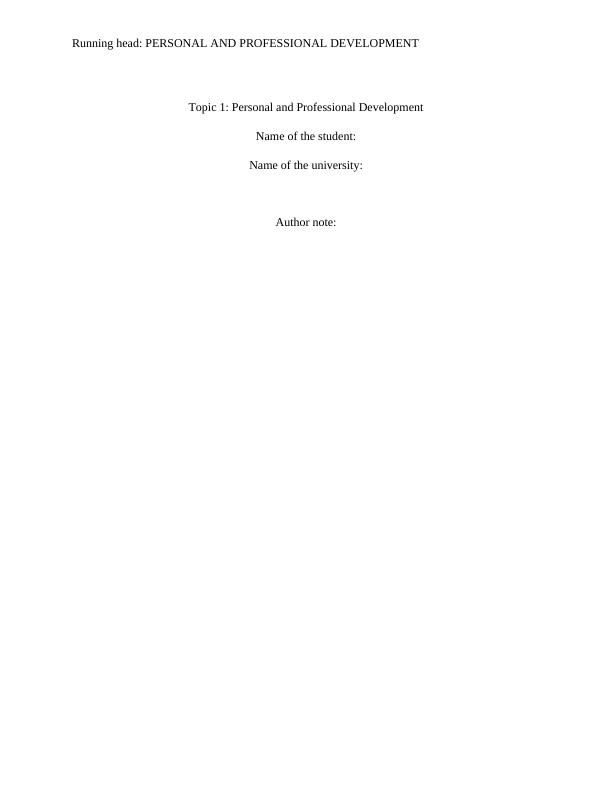 Running head: PERSONAL AND PROFESSIONAL DEVELOPMENT

Topic 1: Personal and Professional Development

Name of the student:

Name of the university:

Author note: